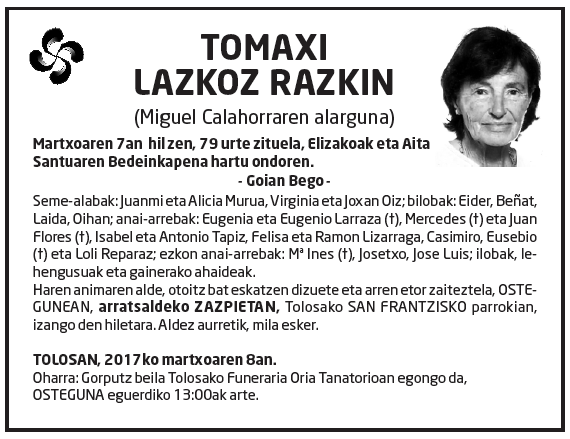 TOMAXI
LAZKOZ RAZKIN

(Miguel Calahorraren alarguna)

Martxoaren 7an hil zen, 79 urte zituela, Elizakoak eta Aita Santuaren Bedeinkapena hartu ondoren.

- Goian Bego -

Seme-alabak: Juanmi eta Alicia Murua, Virginia eta Joxan Oiz; bilobak: Eider, Beñat, Laida, Oihan; anai-arrebak: Eugenia eta Eugenio Larraza (†), Mercedes (†) eta Juan Flores (†), Isabel eta Antonio Tapiz, Felisa eta Ramon Lizarraga, Casimiro, Eusebio (†) eta Loli Reparaz; ezkon anai-arrebak: Mª Ines (†), Josetxo, Jose Luis; ilobak, lehengusuak eta gainerako ahaideak.
Haren animaren alde, otoitz bat eskatzen dizuete eta arren etor zaiteztela, OSTEGUNEAN, arratsaldeko ZAZPIETAN, Tolosako SAN FRANTZISKO parrokian, izango den hiletara. Aldez aurretik, mila esker.

TOLOSAN, 2017ko martxoaren 8an.
Oharra: Gorputz beila Tolosako Funeraria Oria Tanatorioan egongo da, OSTEGUNA eguerdiko 13:00ak arte.